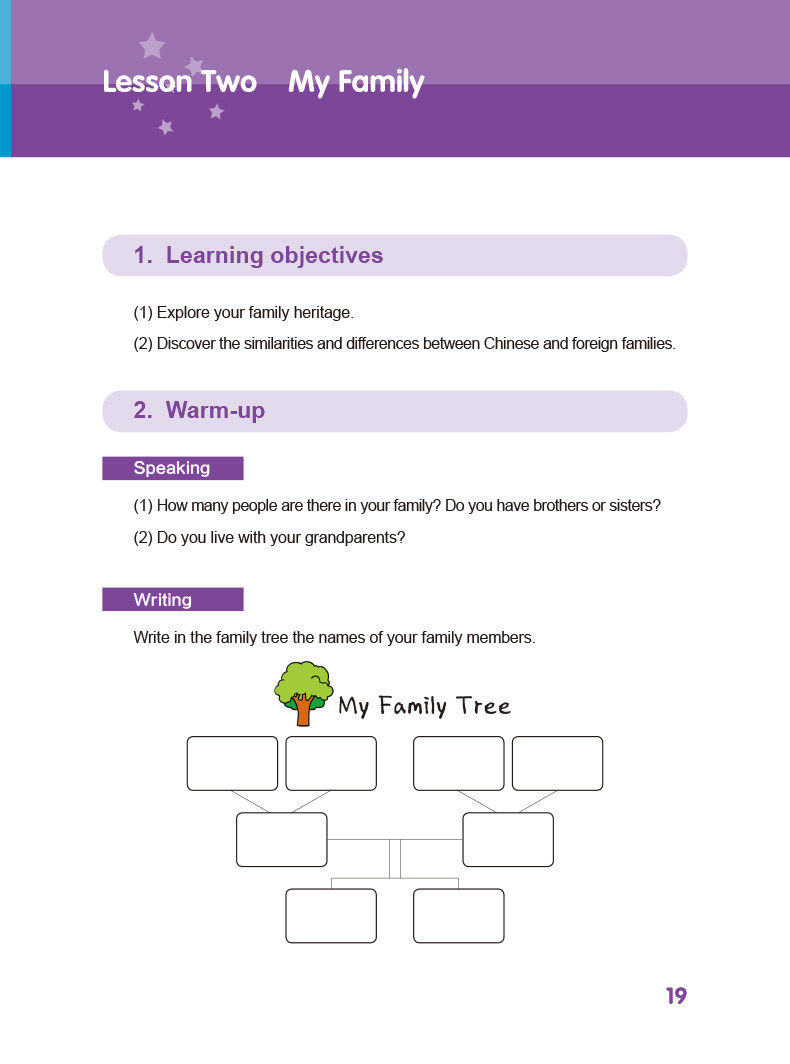 Lesson Two My Family

1. Learning objectives

(1) Explore your family heritage.

(2) Discover the similarities and differences between Chinese and foreign families.

2. Warm-up

Speaking

(1) How many people are there in your family? Do you have brothers or sisters?

(2) Do you live with your grandparents?

Writing

Write in the family tree the names of your family members.

My Family Tree

19